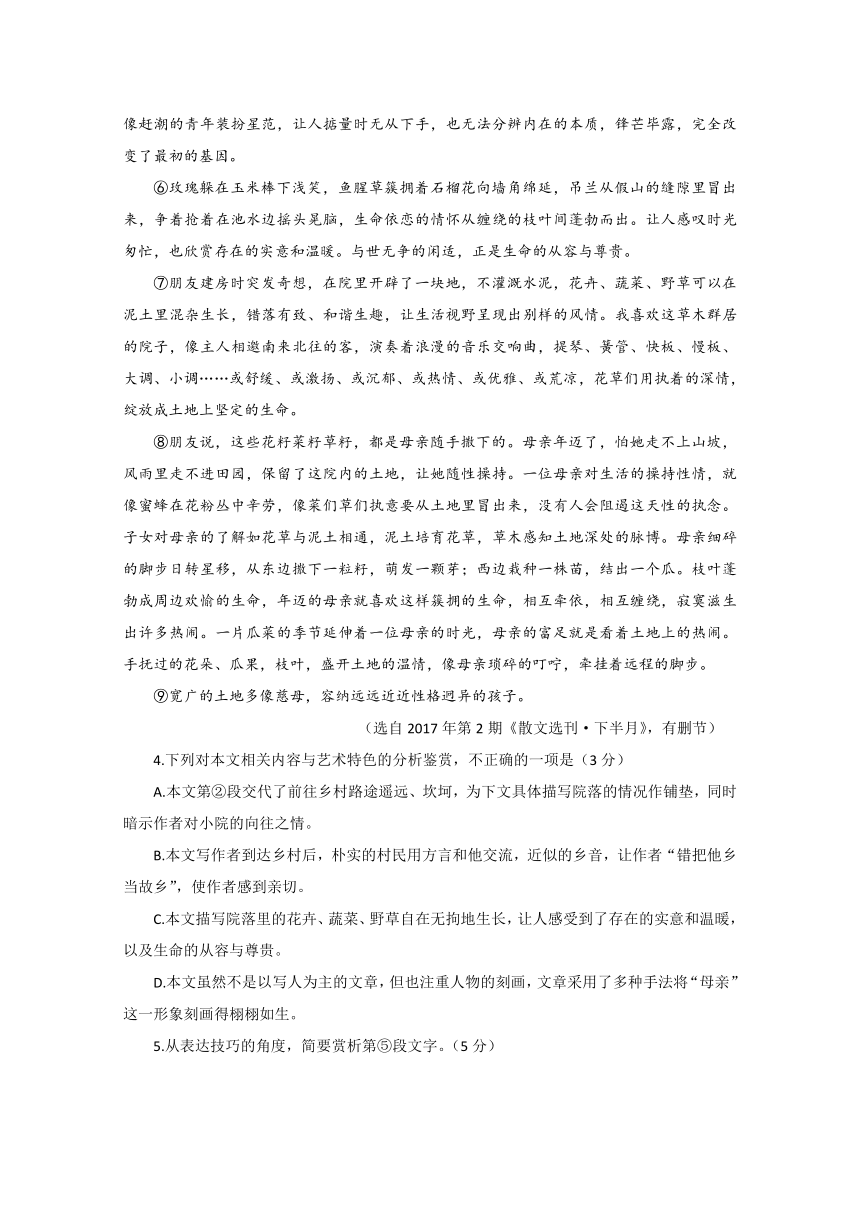 像赶潮的青年装扮星范，让人掂量时无从下手，也无法分辨内在的本质，锋芒毕露，完全改变了最初的基因。

⑥玫瑰躲在玉米棒下浅笑，鱼腥草簇拥着石榴花向墙角绵延，吊兰从假山的缝隙里冒出来，争着抢着在池水边摇头晃脑，生命依恋的情怀从缠绕的枝叶间蓬勃而出。让人感叹时光匆忙，也欣赏存在的实意和温暖。与世无争的闲适，正是生命的从容与尊贵。

⑦朋友建房时突发奇想，在院里开辟了一块地，不灌溉水泥，花卉、蔬菜、野草可以在泥土里混杂生长，错落有致、和谐生趣，让生活视野呈现出别样的风情。我喜欢这草木群居的院子，像主人相邀南来北往的客，演奏着浪漫的音乐交响曲，提琴、簧管、快板、慢板、大调、小调……或舒缓、或激扬、或沉郁、或热情、或优雅、或荒凉，花草们用执着的深情，绽放成土地上坚定的生命。

⑧朋友说，这些花籽菜籽草籽，都是母亲随手撒下的。母亲年迈了，怕她走不上山坡，风雨里走不进田园，保留了这院内的土地，让她随性操持。一位母亲对生活的操持性情，就像蜜蜂在花粉丛中辛劳，像菜们草们执意要从土地里冒出来，没有人会阻遏这天性的执念。子女对母亲的了解如花草与泥土相通，泥土培育花草，草木感知土地深处的脉搏。母亲细碎的脚步日转星移，从东边撒下一粒籽，萌发一颗芽；西边栽种一株苗，结出一个瓜。枝叶蓬勃成周边欢愉的生命，年迈的母亲就喜欢这样簇拥的生命，相互牵依，相互缠绕，寂寞滋生出许多热闹。一片瓜菜的季节延伸着一位母亲的时光，母亲的富足就是看着土地上的热闹。手抚过的花朵、瓜果，枝叶，盛开土地的温情，像母亲琐碎的叮咛，牵挂着远程的脚步。

⑨宽广的土地多像慈母，容纳远远近近性格迥异的孩子。

（选自 2017 年第 2 期《散文选刊·下半月》，有删节）

4.下列对本文相关内容与艺术特色的分析鉴赏，不正确的一项是（3 分）

A.本文第②段交代了前往乡村路途遥远、坎坷，为下文具体描写院落的情况作铺垫，同时暗示作者对小院的向往之情。

B.本文写作者到达乡村后，朴实的村民用方言和他交流，近似的乡音，让作者“错把他乡当故乡”，使作者感到亲切。

C.本文描写院落里的花卉、蔬菜、野草自在无拘地生长，让人感受到了存在的实意和温暖，以及生命的从容与尊贵。

D.本文虽然不是以写人为主的文章，但也注重人物的刻画，文章采用了多种手法将“母亲”这一形象刻画得栩栩如生。

5.从表达技巧的角度，简要赏析第⑤段文字。（5 分）